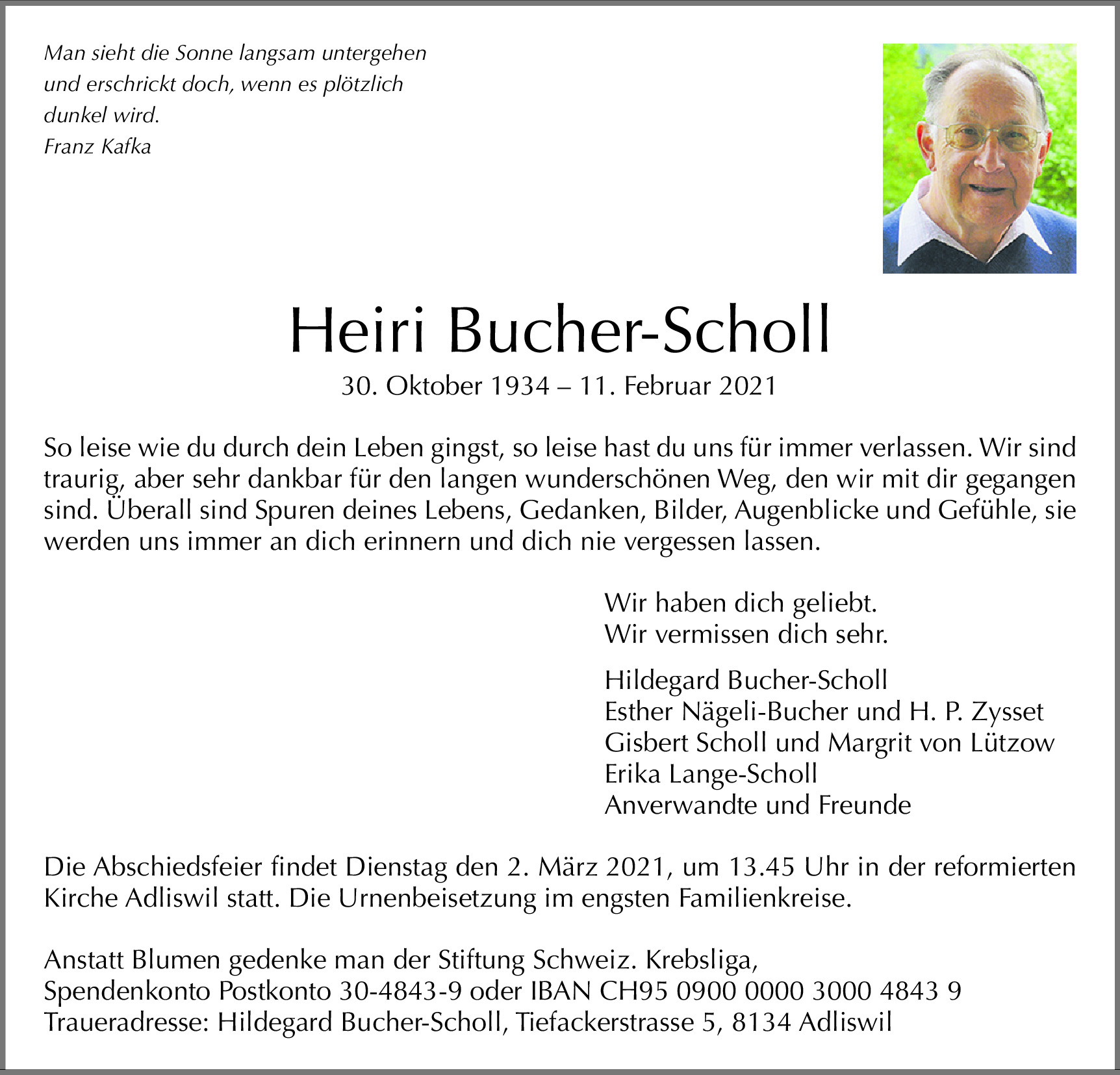 Man sieht die Sonne langsam untergehen
und erschrickt doch, wenn es plötzlich
dunkel wird.
Franz Kafka

Heiri Bucher-Scholl

30. Oktober 1934 – 11. Februar 2021

So leise wie du durch dein Leben gingst, so leise hast du uns für immer verlassen. Wir sind traurig, aber sehr dankbar für den langen wunderschönen Weg, den wir mit dir gegangen sind. Überall sind Spuren deines Lebens, Gedanken, Bilder, Augenblicke und Gefühle, sie werden uns immer an dich erinnern und dich nie vergessen lassen.

Wir haben dich geliebt.
Wir vermissen dich sehr.

Hildegard Bucher-Scholl
Esther Nägeli-Bucher und H. P. Zysset
Gisbert Scholl und Margrit von Lützow
Erika Lange-Scholl
Anverwandte und Freunde

Die Abschiedsfeier findet Dienstag den 2. März 2021, um 13.45 Uhr in der reformierten Kirche Adliswil statt. Die Urnenbeisetzung im engsten Familienkreise.

Anstatt Blumen gedenke man der Stiftung Schweiz. Krebsliga,
Spendenkonto Postkonto 30-4843-9 oder IBAN CH95 0900 0000 3000 4843 9
Traueradresse: Hildegard Bucher-Scholl, Tiefackerstrasse 5, 8134 Adliswil